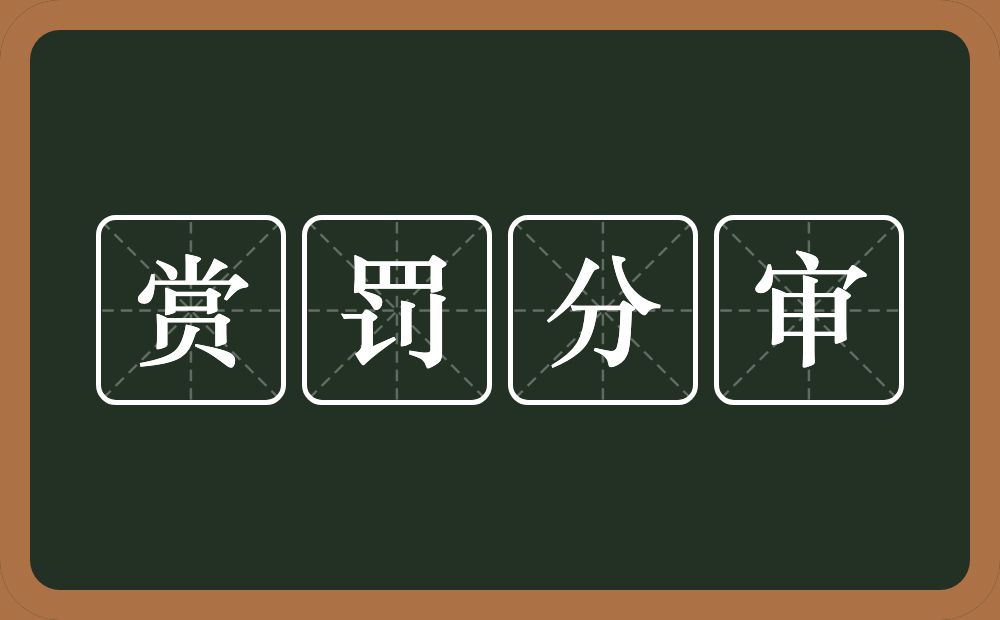 赏罚分审